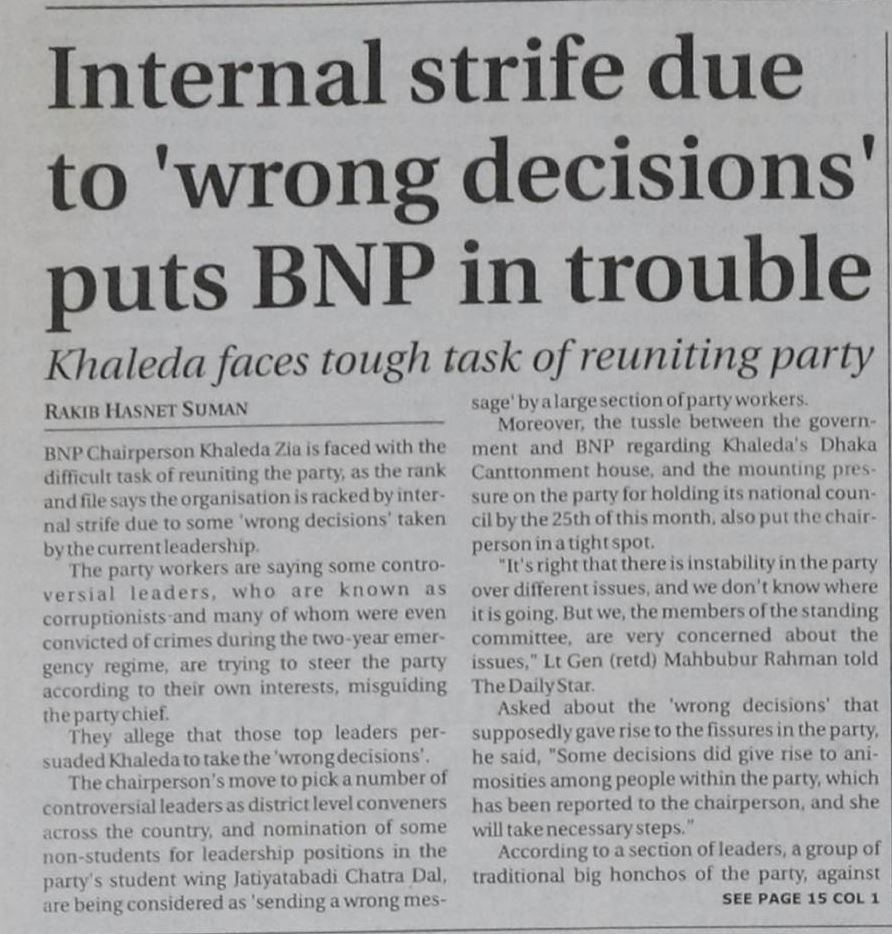 Internal strife due to 'wrong decisions' puts BNP in trouble

Khaleda faces tough task of reuniting party

RAKIB HASNET SUMAN

BNP Chairperson Khaleda Zia is faced with the difficult task of reuniting the party, as the rank and file says the organisation is racked by internal strife due to some 'wrong decisions' taken by the current leadership.

The party workers are saying some controversial leaders, who are known as corruptionists and many of whom were even convicted of crimes during the two-year emergency regime, are trying to steer the party according to their own interests, misguiding the party chief.

They allege that those top leaders persuaded Khaleda to take the 'wrong decisions'.

The chairperson's move to pick a number of controversial leaders as district level conveners across the country, and nomination of some non-students for leadership positions in the party's student wing Jatiyatabadi Chatra Dal, are being considered as 'sending a wrong message' by a large section of party workers.

Moreover, the tussle between the government and BNP regarding Khaleda's Dhaka Canttonment house, and the mounting pressure on the party for holding its national council by the 25th of this month, also put the chairperson in a tight spot.

"It's right that there is instability in the party over different issues, and we don't know where it is going. But we, the members of the standing committee, are very concerned about the issues," Lt Gen (retd) Mahbubur Rahman told The Daily Star.

Asked about the 'wrong decisions' that supposedly gave rise to the fissures in the party, he said, "Some decisions did give rise to animosities among people within the party, which has been reported to the chairperson, and she will take necessary steps."

According to a section of leaders, a group of traditional big honchos of the party, against

SEE PAGE 15 COL 1